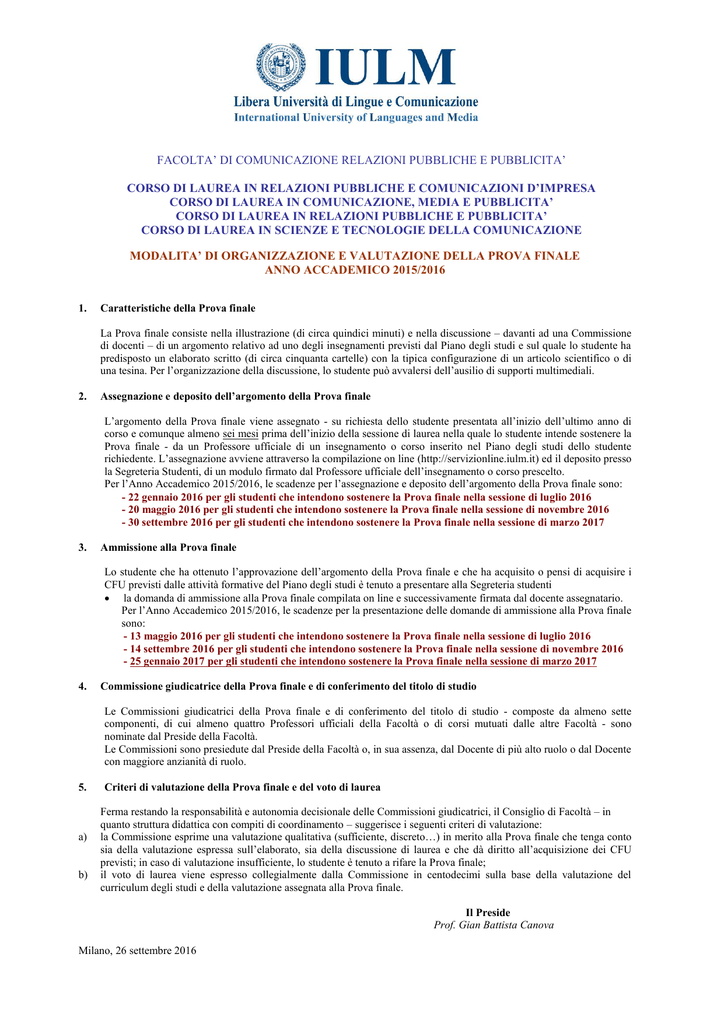 IULM
Libera Università di Lingue e Comunicazione
International University of Languages and Media

FACOLTA' DI COMUNICAZIONE RELAZIONI PUBBLICHE E PUBBLICITA'

CORSO DI LAUREA IN RELAZIONI PUBBLICHE E COMUNICAZIONI D'IMPRESA
CORSO DI LAUREA IN COMUNICAZIONE, MEDIA E PUBBLICITA'
CORSO DI LAUREA IN RELAZIONI PUBBLICHE E PUBBLICITA'
CORSO DI LAUREA IN SCIENZE E TECNOLOGIE DELLA COMUNICAZIONE

MODALITA' DI ORGANIZZAZIONE E VALUTAZIONE DELLA PROVA FINALE
ANNO ACCADEMICO 2015/2016

1. Caratteristiche della Prova finale

La Prova finale consiste nella illustrazione (di circa quindici minuti) e nella discussione – davanti ad una Commissione di docenti – di un argomento relativo ad uno degli insegnamenti previsti dal Piano degli studi e sul quale lo studente ha predisposto un elaborato scritto (di circa cinquanta cartelle) con la tipica configurazione di un articolo scientifico o di una tesina. Per l'organizzazione della discussione, lo studente può avvalersi dell'ausilio di supporti multimediali.

2. Assegnazione e deposito dell'argomento della Prova finale

L'argomento della Prova finale viene assegnato - su richiesta dello studente presentata all'inizio dell'ultimo anno di corso e comunque almeno sei mesi prima dell'inizio della sessione di laurea nella quale lo studente intende sostenere la Prova finale - da un Professore ufficiale di un insegnamento o corso inserito nel Piano degli studi dello studente richiedente. L'assegnazione avviene attraverso la compilazione on line (http://servizionline.iulm.it) ed il deposito presso la Segreteria Studenti, di un modulo firmato dal Professore ufficiale dell'insegnamento o corso prescelto.
Per l'Anno Accademico 2015/2016, le scadenze per l'assegnazione e deposito dell'argomento della Prova finale sono:
- 22 gennaio 2016 per gli studenti che intendono sostenere la Prova finale nella sessione di luglio 2016
- 20 maggio 2016 per gli studenti che intendono sostenere la Prova finale nella sessione di novembre 2016
- 30 settembre 2016 per gli studenti che intendono sostenere la Prova finale nella sessione di marzo 2017

3. Ammissione alla Prova finale

Lo studente che ha ottenuto l'approvazione dell'argomento della Prova finale e che ha acquisito o pensi di acquisire i CFU previsti dalle attività formative del Piano degli studi è tenuto a presentare alla Segreteria studenti
• la domanda di ammissione alla Prova finale compilata on line e successivamente firmata dal docente assegnatario.
Per l'Anno Accademico 2015/2016, le scadenze per la presentazione delle domande di ammissione alla Prova finale sono:
- 13 maggio 2016 per gli studenti che intendono sostenere la Prova finale nella sessione di luglio 2016
- 14 settembre 2016 per gli studenti che intendono sostenere la Prova finale nella sessione di novembre 2016
- 25 gennaio 2017 per gli studenti che intendono sostenere la Prova finale nella sessione di marzo 2017

4. Commissione giudicatrice della Prova finale e di conferimento del titolo di studio

Le Commissioni giudicatrici della Prova finale e di conferimento del titolo di studio - composte da almeno sette componenti, di cui almeno quattro Professori ufficiali della Facoltà o di corsi mutuati dalle altre Facoltà - sono nominate dal Preside della Facoltà.
Le Commissioni sono presiedute dal Preside della Facoltà o, in sua assenza, dal Docente di più alto ruolo o dal Docente con maggiore anzianità di ruolo.

5. Criteri di valutazione della Prova finale e del voto di laurea

Ferma restando la responsabilità e autonomia decisionale delle Commissioni giudicatrici, il Consiglio di Facoltà – in quanto struttura didattica con compiti di coordinamento – suggerisce i seguenti criteri di valutazione:
a) la Commissione esprime una valutazione qualitativa (sufficiente, discreto…) in merito alla Prova finale che tenga conto sia della valutazione espressa sull'elaborato, sia della discussione di laurea e che dà diritto all'acquisizione dei CFU previsti; in caso di valutazione insufficiente, lo studente è tenuto a rifare la Prova finale;
b) il voto di laurea viene espresso collegialmente dalla Commissione in centodecimi sulla base della valutazione del curriculum degli studi e della valutazione assegnata alla Prova finale.

Il Preside
Prof. Gian Battista Canova

Milano, 26 settembre 2016